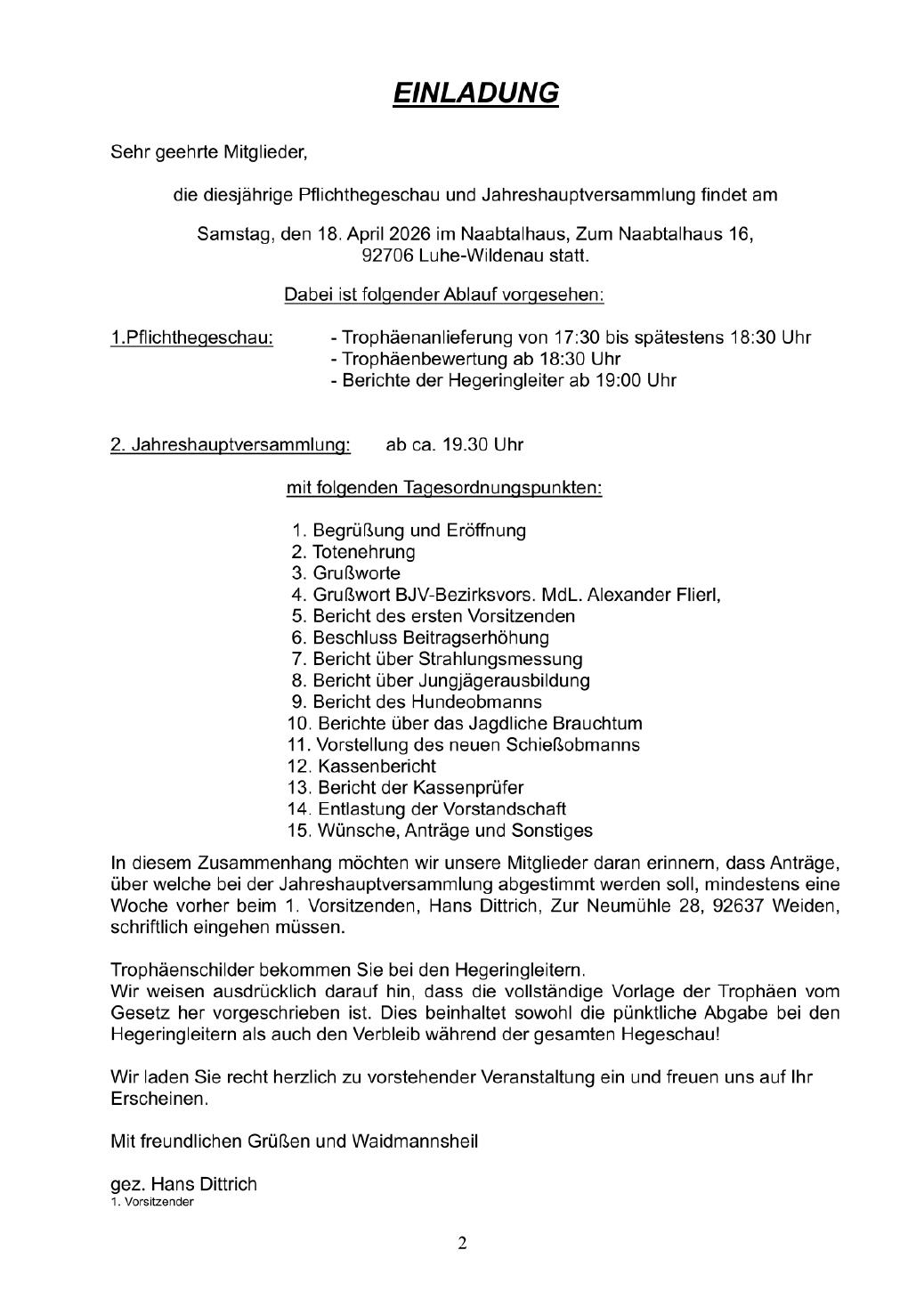 EINLADUNG

Sehr geehrte Mitglieder,

die diesjährige Pflichthegeschau und Jahreshauptversammlung findet am

Samstag, den 18. April 2026 im Naabtalhaus, Zum Naabtalhaus 16, 92706 Luhe-Wildenau statt.

Dabei ist folgender Ablauf vorgesehen:

1.Pflichthegeschau: - Trophäenanlieferung von 17:30 bis spätestens 18:30 Uhr
- Trophäenbewertung ab 18:30 Uhr
- Berichte der Hegeringleiter ab 19:00 Uhr

2. Jahreshauptversammlung: ab ca. 19.30 Uhr

mit folgenden Tagesordnungspunkten:

1. Begrüßung und Eröffnung
2. Totenehrung
3. Grußworte
4. Grußwort BJV-Bezirksvors. MdL. Alexander Flierl,
5. Bericht des ersten Vorsitzenden
6. Beschluss Beitragserhöhung
7. Bericht über Strahlungsmessung
8. Bericht über Jungjägerausbildung
9. Bericht des Hundeobmanns
10. Berichte über das Jagdliche Brauchtum
11. Vorstellung des neuen Schießobmanns
12. Kassenbericht
13. Bericht der Kassenprüfer
14. Entlastung der Vorstandschaft
15. Wünsche, Anträge und Sonstiges

In diesem Zusammenhang möchten wir unsere Mitglieder daran erinnern, dass Anträge, über welche bei der Jahreshauptversammlung abgestimmt werden soll, mindestens eine Woche vorher beim 1. Vorsitzenden, Hans Dittrich, Zur Neumühle 28, 92637 Weiden, schriftlich eingehen müssen.

Trophäenschilder bekommen Sie bei den Hegeringleitern.
Wir weisen ausdrücklich darauf hin, dass die vollständige Vorlage der Trophäen vom Gesetz her vorgeschrieben ist. Dies beinhaltet sowohl die pünktliche Abgabe bei den Hegeringleitern als auch den Verbleib während der gesamten Hegeschau!

Wir laden Sie recht herzlich zu vorstehender Veranstaltung ein und freuen uns auf Ihr Erscheinen.

Mit freundlichen Grüßen und Waidmannsheil

gez. Hans Dittrich
1. Vorsitzender

2